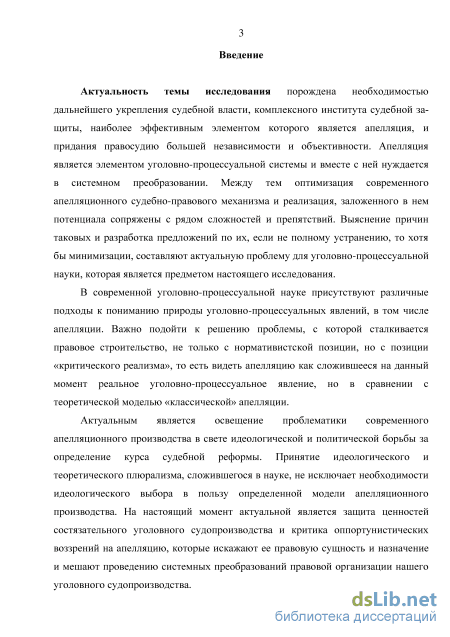 3

Введение

Актуальность темы исследования порождена необходимостью дальнейшего укрепления судебной власти, комплексного института судебной защиты, наиболее эффективным элементом которого является апелляция, и придания правосудию большей независимости и объективности. Апелляция является элементом уголовно-процессуальной системы и вместе с ней нуждается в системном преобразовании. Между тем оптимизация современного апелляционного судебно-правового механизма и реализация, заложенного в нем потенциала сопряжены с рядом сложностей и препятствий. Выяснение причин таковых и разработка предложений по их, если не полному устранению, то хотя бы минимизации, составляют актуальную проблему для уголовно-процессуальной науки, которая является предметом настоящего исследования.

В современной уголовно-процессуальной науке присутствуют различные подходы к пониманию природы уголовно-процессуальных явлений, в том числе апелляции. Важно подойти к решению проблемы, с которой сталкивается правовое строительство, не только с нормативистской позиции, но с позиции «критического реализма», то есть видеть апелляцию как сложившееся на данный момент реальное уголовно-процессуальное явление, но в сравнении с теоретической моделью «классической» апелляции.

Актуальным является освещение проблематики современного апелляционного производства в свете идеологической и политической борьбы за определение курса судебной реформы. Принятие идеологического и теоретического плюрализма, сложившегося в науке, не исключает необходимости идеологического выбора в пользу определенной модели апелляционного производства. На настоящий момент актуальной является защита ценностей состязательного уголовного судопроизводства и критика оппортунистических воззрений на апелляцию, которые искажают ее правовую сущность и назначение и мешают проведению системных преобразований правовой организации нашего уголовного судопроизводства.

dsLib.net
библиотека диссертаций